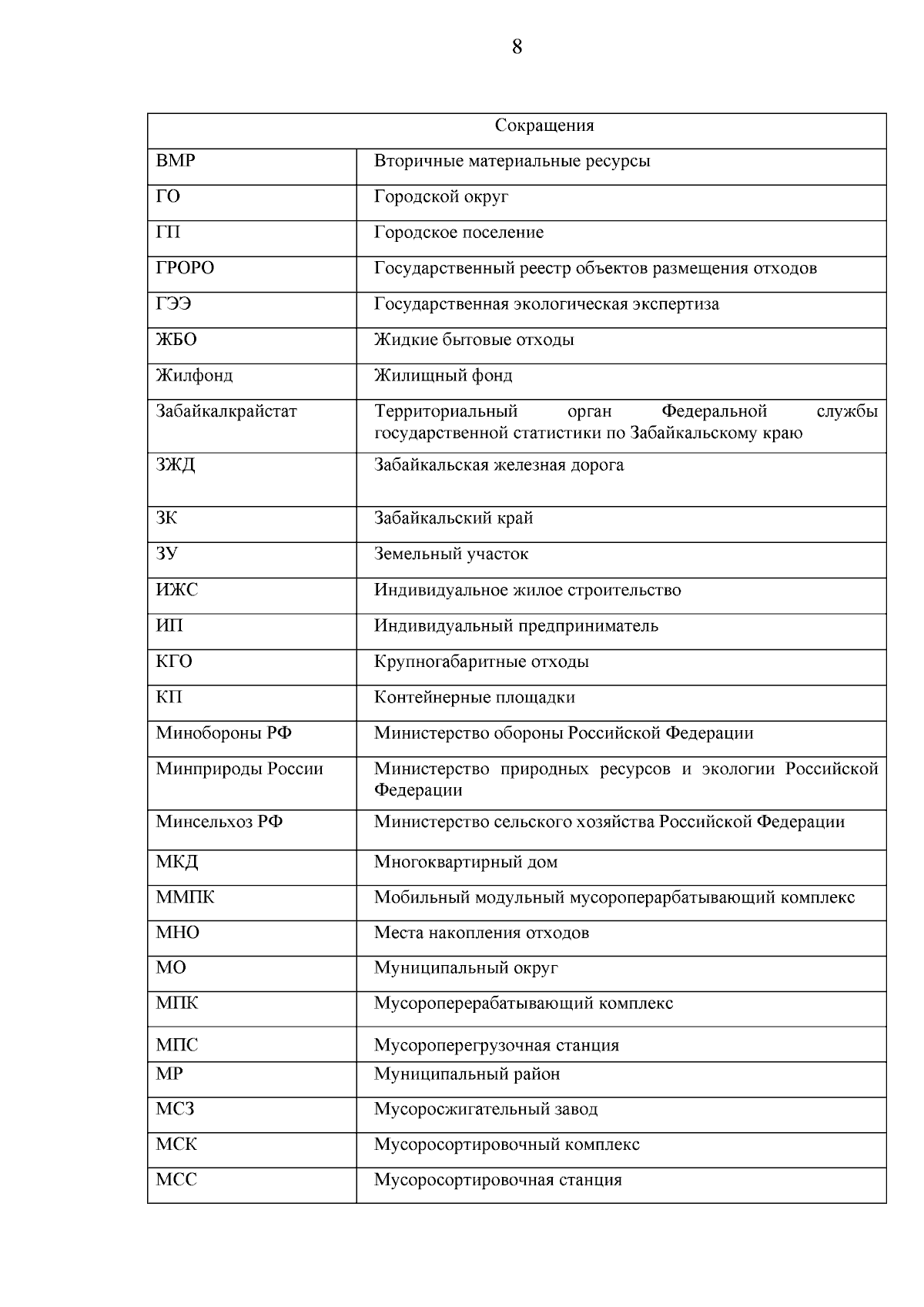 8

| Сокращения | |
|---|---|
| ВМР | Вторичные материальные ресурсы |
| ГО | Городской округ |
| ГП | Городское поселение |
| ГРОРО | Государственный реестр объектов размещения отходов |
| ГЭЭ | Государственная экологическая экспертиза |
| ЖБО | Жидкие бытовые отходы |
| Жилфонд | Жилищный фонд |
| Забайкалкрайстат | Территориальный орган Федеральной службы государственной статистики по Забайкальскому краю |
| ЗЖД | Забайкальская железная дорога |
| ЗК | Забайкальский край |
| ЗУ | Земельный участок |
| ИЖС | Индивидуальное жилое строительство |
| ИП | Индивидуальный предприниматель |
| КГО | Крупногабаритные отходы |
| КП | Контейнерные площадки |
| Минобороны РФ | Министерство обороны Российской Федерации |
| Минприроды России | Министерство природных ресурсов и экологии Российской Федерации |
| Минсельхоз РФ | Министерство сельского хозяйства Российской Федерации |
| МКД | Многоквартирный дом |
| ММПК | Мобильный модульный мусороперарбатывающий комплекс |
| МНО | Места накопления отходов |
| МО | Муниципальный округ |
| МПК | Мусороперерабатывающий комплекс |
| МПС | Мусороперегрузочная станция |
| МР | Муниципальный район |
| МСЗ | Мусоросжигательный завод |
| МСК | Мусоросортировочный комплекс |
| МСС | Мусоросортировочная станция |